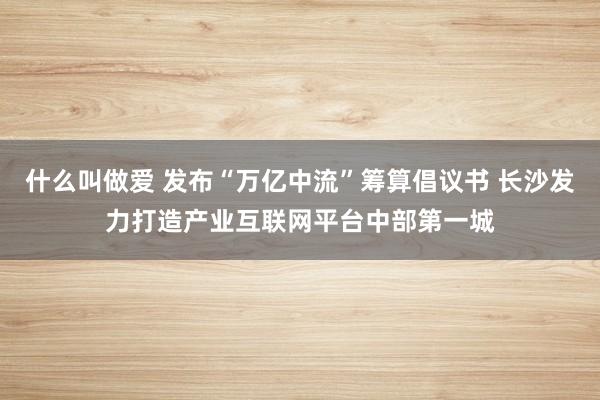 什么叫做爱 发布“万亿中流”筹算倡议书 长沙发力打造产业互联网平台中部第一城